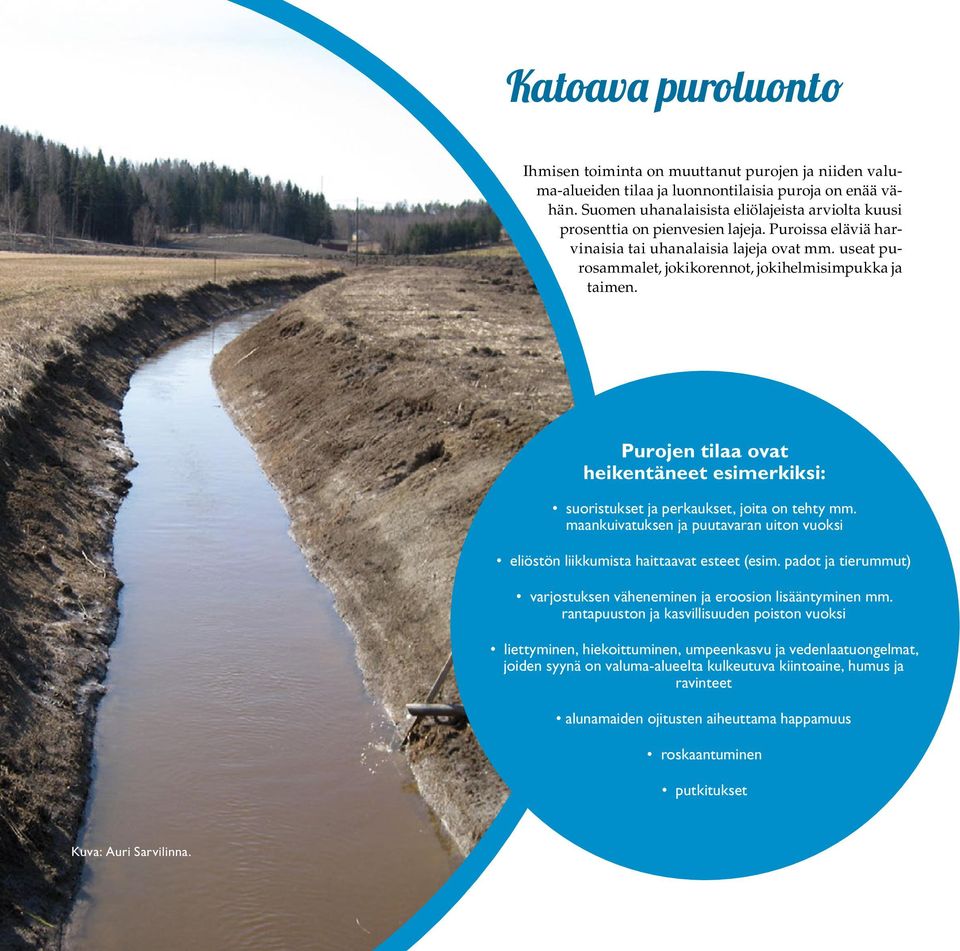 Katoava puroluonto

Ihmisen toiminta on muuttanut purojen ja niiden valuma-alueiden tilaa ja luonnontilaisia puroja on enää vähän. Suomen uhanalaisista eliölajeista arviolta kuusi prosenttia on pienvesien lajeja. Puroissa eläviä harvinaisia tai uhanalaisia lajeja ovat mm. useat purosammalet, jokikorennot, jokihelmisimpukka ja taimen.

Purojen tilaa ovat heikentäneet esimerkiksi:

• suoristukset ja perkaukset, joita on tehty mm. maankuivatuksen ja puutavaran uiton vuoksi

• eliöstön liikkumista haittaavat esteet (esim. padot ja tierummut)

• varjostuksen väheneminen ja eroosion lisääntyminen mm. rantapuuston ja kasvillisuuden poiston vuoksi

• liettyminen, hiekoittuminen, umpeenkasvu ja vedenlaatuongelmat, joiden syynä on valuma-alueelta kulkeutuva kiintoaine, humus ja ravinteet

• alunamaiden ojitusten aiheuttama happamuus

• roskaantuminen

• putkitukset

Kuva: Auri Sarvilinna.